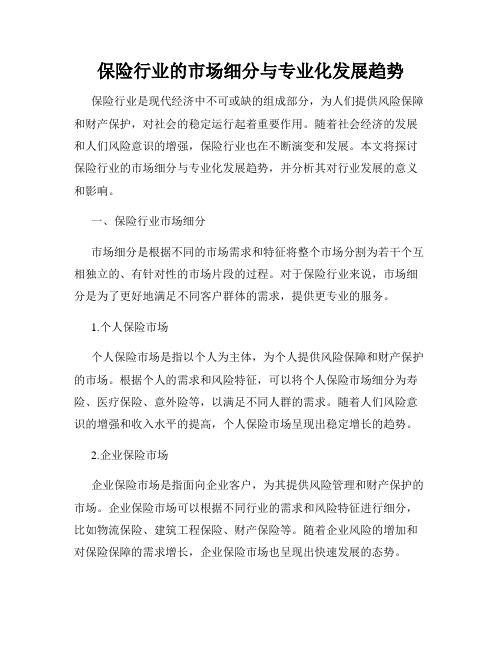 保险行业的市场细分与专业化发展趋势

保险行业是现代经济中不可或缺的组成部分，为人们提供风险保障和财产保护，对社会的稳定运行起着重要作用。随着社会经济的发展和人们风险意识的增强，保险行业也在不断演变和发展。本文将探讨保险行业的市场细分与专业化发展趋势，并分析其对行业发展的意义和影响。

一、保险行业市场细分

市场细分是根据不同的市场需求和特征将整个市场分割为若干个互相独立的、有针对性的市场片段的过程。对于保险行业来说，市场细分是为了更好地满足不同客户群体的需求，提供更专业的服务。

1.个人保险市场

个人保险市场是指以个人为主体，为个人提供风险保障和财产保护的市场。根据个人的需求和风险特征，可以将个人保险市场细分为寿险、医疗保险、意外险等，以满足不同人群的需求。随着人们风险意识的增强和收入水平的提高，个人保险市场呈现出稳定增长的趋势。

2.企业保险市场

企业保险市场是指面向企业客户，为其提供风险管理和财产保护的市场。企业保险市场可以根据不同行业的需求和风险特征进行细分，比如物流保险、建筑工程保险、财产保险等。随着企业风险的增加和对保险保障的需求增长，企业保险市场也呈现出快速发展的态势。